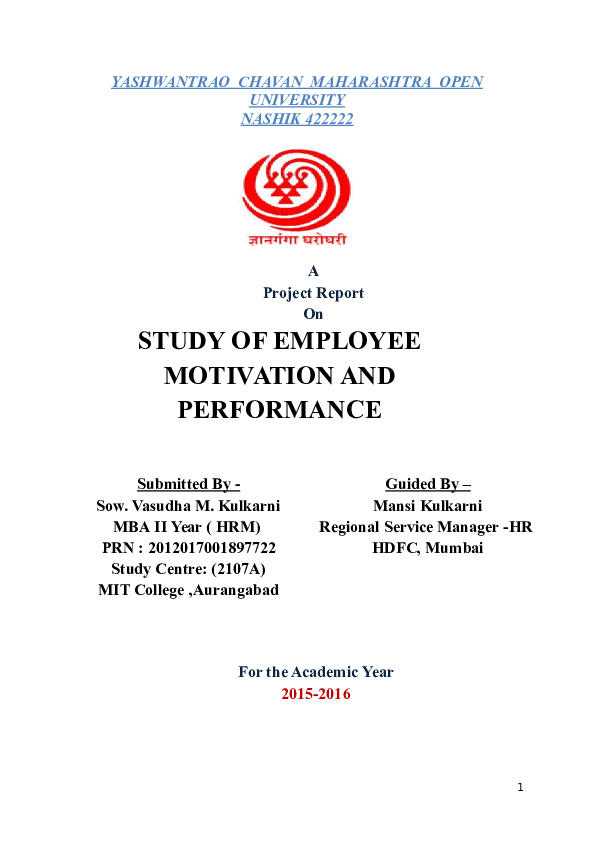 YASHWANTRAO CHAVAN MAHARASHTRA OPEN UNIVERSITY
NASHIK 422222

ज्ञानगंगा घरोघरी

A
Project Report
On

STUDY OF EMPLOYEE MOTIVATION AND PERFORMANCE

Submitted By -
Sow. Vasudha M. Kulkarni
MBA II Year ( HRM)
PRN : 2012017001897722
Study Centre: (2107A)
MIT College ,Aurangabad

Guided By –
Mansi Kulkarni
Regional Service Manager -HR
HDFC, Mumbai

For the Academic Year
2015-2016

1